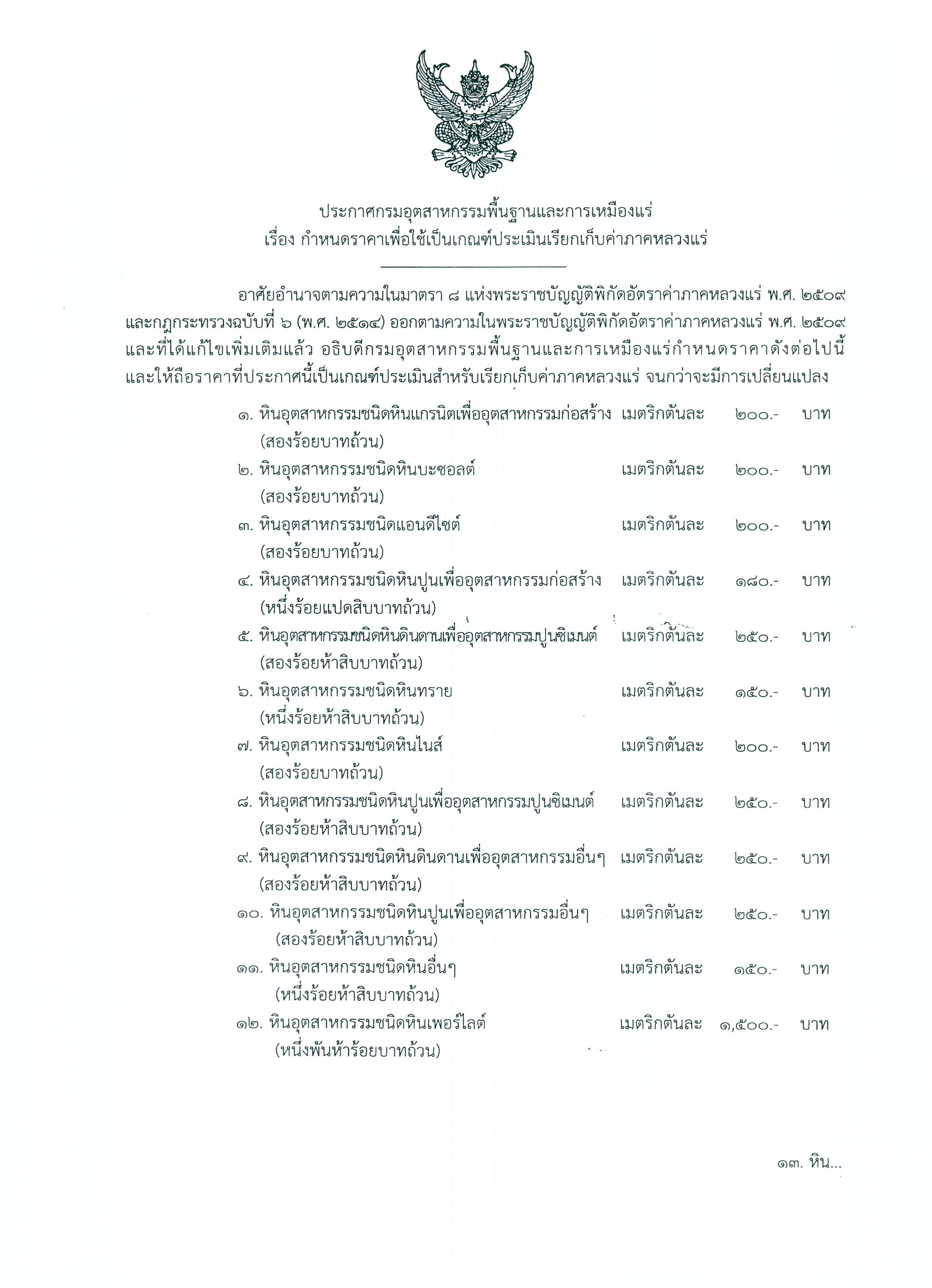 ประกาศกรมอุตสาหกรรมพื้นฐานและการเหมืองแร่
เรื่อง กำหนดราคาเพื่อใช้เป็นเกณฑ์ประเมินเรียกเก็บค่าภาคหลวงแร่

อาศัยอำนาจตามความในมาตรา ๘ แห่งพระราชบัญญัติพิกัดอัตราค่าภาคหลวงแร่ พ.ศ. ๒๕๐๙ และกฎกระทรวงฉบับที่ ๖ (พ.ศ. ๒๕๑๔) ออกตามความในพระราชบัญญัติพิกัดอัตราค่าภาคหลวงแร่ พ.ศ. ๒๕๐๙ และที่ได้แก้ไขเพิ่มเติมแล้ว อธิบดีกรมอุตสาหกรรมพื้นฐานและการเหมืองแร่กำหนดราคาดังต่อไปนี้ และให้ถือราคาที่ประกาศนี้เป็นเกณฑ์ประเมินสำหรับเรียกเก็บค่าภาคหลวงแร่ จนกว่าจะมีการเปลี่ยนแปลง

๑. หินอุตสาหกรรมชนิดหินแกรนิตเพื่ออุตสาหกรรมก่อสร้าง เมตริกตันละ ๒๐๐.- บาท
(สองร้อยบาทถ้วน)
๒. หินอุตสาหกรรมชนิดหินบะซอลต์ เมตริกตันละ ๒๐๐.- บาท
(สองร้อยบาทถ้วน)
๓. หินอุตสาหกรรมชนิดแอนดีไซต์ เมตริกตันละ ๒๐๐.- บาท
(สองร้อยบาทถ้วน)
๔. หินอุตสาหกรรมชนิดหินปูนเพื่ออุตสาหกรรมก่อสร้าง เมตริกตันละ ๑๘๐.- บาท
(หนึ่งร้อยแปดสิบบาทถ้วน)
๕. หินอุตสาหกรรมชนิดหินดินดานเพื่ออุตสาหกรรมปูนซิเมนต์ เมตริกตันละ ๒๕๐.- บาท
(สองร้อยห้าสิบบาทถ้วน)
๖. หินอุตสาหกรรมชนิดหินทราย เมตริกตันละ ๑๕๐.- บาท
(หนึ่งร้อยห้าสิบบาทถ้วน)
๗. หินอุตสาหกรรมชนิดหินไนส์ เมตริกตันละ ๒๐๐.- บาท
(สองร้อยบาทถ้วน)
๘. หินอุตสาหกรรมชนิดหินปูนเพื่ออุตสาหกรรมปูนซิเมนต์ เมตริกตันละ ๒๕๐.- บาท
(สองร้อยห้าสิบบาทถ้วน)
๙. หินอุตสาหกรรมชนิดหินดินดานเพื่ออุตสาหกรรมอื่นๆ เมตริกตันละ ๒๕๐.- บาท
(สองร้อยห้าสิบบาทถ้วน)
๑๐. หินอุตสาหกรรมชนิดหินปูนเพื่ออุตสาหกรรมอื่นๆ เมตริกตันละ ๒๕๐.- บาท
(สองร้อยห้าสิบบาทถ้วน)
๑๑. หินอุตสาหกรรมชนิดหินอื่นๆ เมตริกตันละ ๑๕๐.- บาท
(หนึ่งร้อยห้าสิบบาทถ้วน)
๑๒. หินอุตสาหกรรมชนิดหินเพอร์ไลต์ เมตริกตันละ ๑,๕๐๐.- บาท
(หนึ่งพันห้าร้อยบาทถ้วน)

๑๓. หิน...